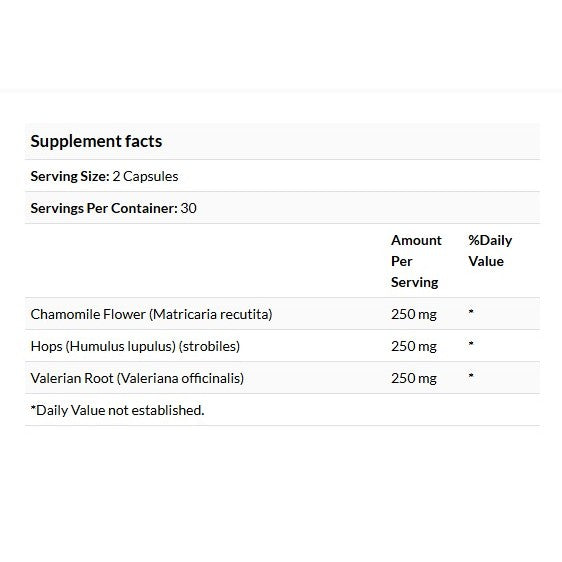 Supplement facts

Serving Size: 2 Capsules

Servings Per Container: 30

| | Amount Per Serving | %Daily Value |
|---|---|---|
| Chamomile Flower (Matricaria recutita) | 250 mg | * |
| Hops (Humulus lupulus) (strobiles) | 250 mg | * |
| Valerian Root (Valeriana officinalis) | 250 mg | * |

*Daily Value not established.